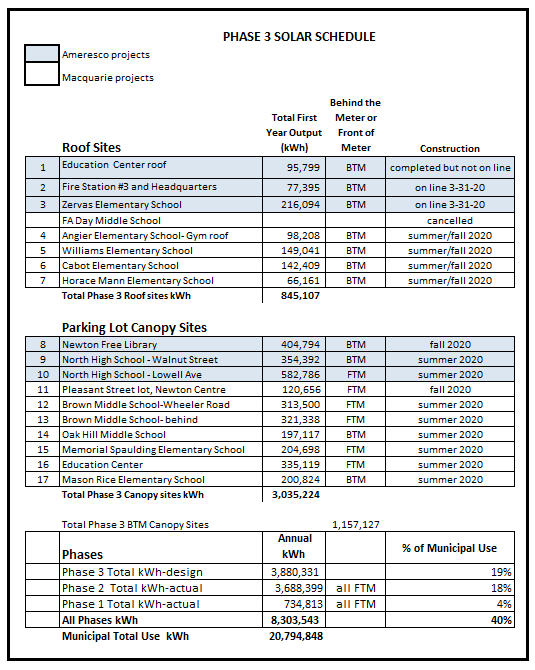 PHASE 3 SOLAR SCHEDULE

Ameresco projects

Macquarie projects

| | Roof Sites | Total First Year Output (kWh) | Behind the Meter or Front of Meter | Construction |
|---|---|---|---|---|
| 1 | Education Center roof | 95,799 | BTM | completed but not on line |
| 2 | Fire Station #3 and Headquarters | 77,395 | BTM | on line 3-31-20 |
| 3 | Zervas Elementary School | 216,094 | BTM | on line 3-31-20 |
| | FA Day Middle School | | | cancelled |
| 4 | Angier Elementary School- Gym roof | 98,208 | BTM | summer/fall 2020 |
| 5 | Williams Elementary School | 149,041 | BTM | summer/fall 2020 |
| 6 | Cabot Elementary School | 142,409 | BTM | summer/fall 2020 |
| 7 | Horace Mann Elementary School | 66,161 | BTM | summer/fall 2020 |
| | Total Phase 3 Roof sites kWh | 845,107 | | |

| | Parking Lot Canopy Sites | | | |
|---|---|---|---|---|
| 8 | Newton Free Library | 404,794 | BTM | fall 2020 |
| 9 | North High School - Walnut Street | 354,392 | BTM | summer 2020 |
| 10 | North High School - Lowell Ave | 582,786 | FTM | summer 2020 |
| 11 | Pleasant Street lot, Newton Centre | 120,656 | FTM | fall 2020 |
| 12 | Brown Middle School-Wheeler Road | 313,500 | FTM | summer 2020 |
| 13 | Brown Middle School- behind | 321,338 | FTM | summer 2020 |
| 14 | Oak Hill Middle School | 197,117 | BTM | summer 2020 |
| 15 | Memorial Spaulding Elementary School | 204,698 | FTM | summer 2020 |
| 16 | Education Center | 335,119 | FTM | summer 2020 |
| 17 | Mason Rice Elementary School | 200,824 | BTM | summer 2020 |
| | Total Phase 3 Canopy sites kWh | 3,035,224 | | |

Total Phase 3 BTM Canopy Sites 1,157,127

| | Phases | Annual kWh | | % of Municipal Use |
|---|---|---|---|---|
| | Phase 3 Total kWh-design | 3,880,331 | | 19% |
| | Phase 2 Total kWh-actual | 3,688,399 | all FTM | 18% |
| | Phase 1 Total kWh-actual | 734,813 | all FTM | 4% |
| | All Phases kWh | 8,303,543 | | 40% |
| | Municipal Total Use kWh | 20,794,848 | | |